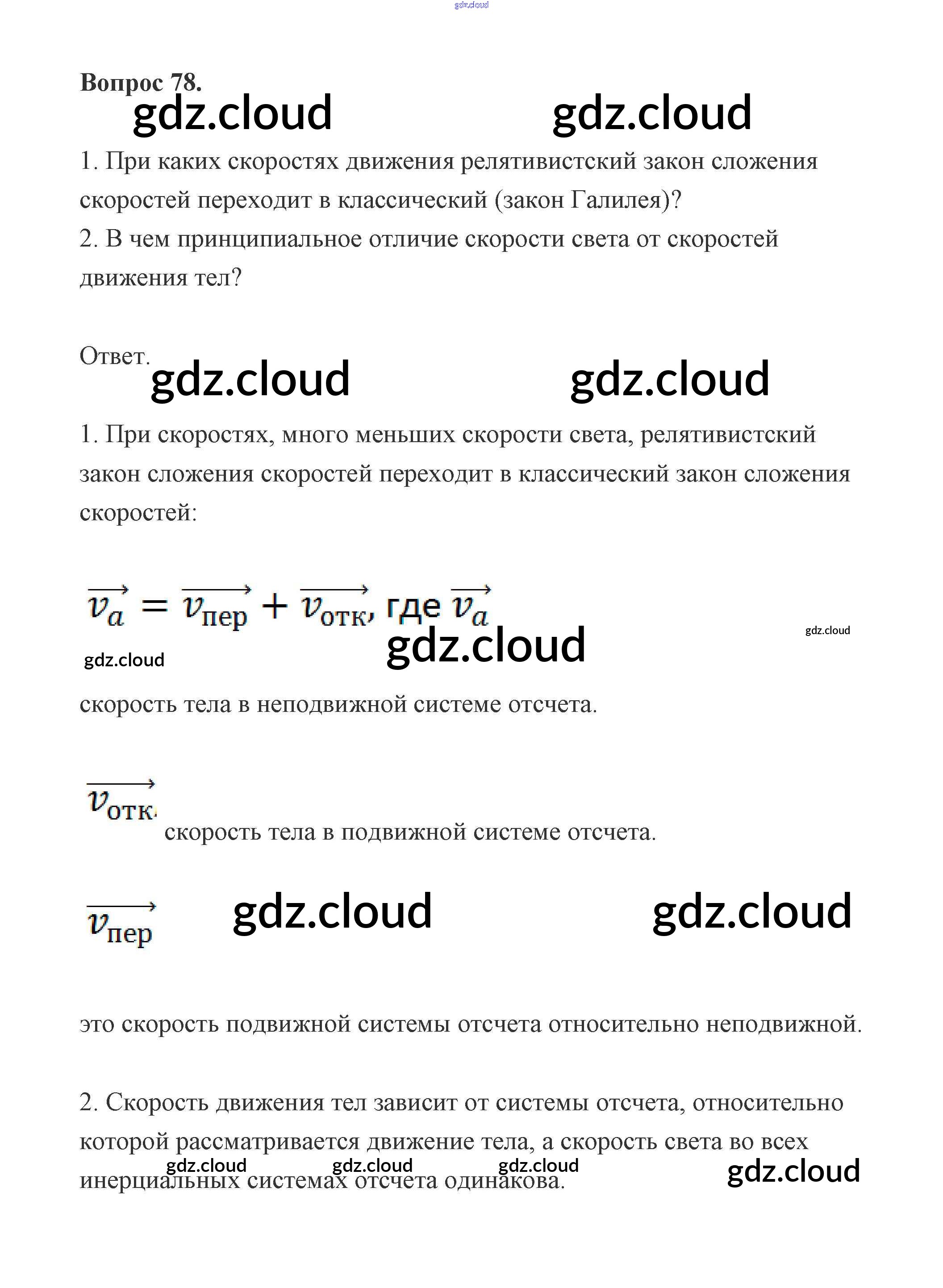 gdz.cloud

Вопрос 78.
gdz.cloud gdz.cloud

1. При каких скоростях движения релятивистский закон сложения скоростей переходит в классический (закон Галилея)?
2. В чем принципиальное отличие скорости света от скоростей движения тел?

Ответ.
gdz.cloud gdz.cloud

1. При скоростях, много меньших скорости света, релятивистский закон сложения скоростей переходит в классический закон сложения скоростей:

$\overrightarrow{v_a} = \overrightarrow{v_{пер}} + \overrightarrow{v_{отк}}$, где $\overrightarrow{v_a}$

gdz.cloud
gdz.cloud
gdz.cloud

скорость тела в неподвижной системе отсчета.

$\overrightarrow{v_{отк}}$ скорость тела в подвижной системе отсчета.

$\overrightarrow{v_{пер}}$ gdz.cloud gdz.cloud

это скорость подвижной системы отсчета относительно неподвижной.

2. Скорость движения тел зависит от системы отсчета, относительно которой рассматривается движение тела, а скорость света во всех инерциальных системах отсчета одинакова.

gdz.cloud gdz.cloud gdz.cloud gdz.cloud